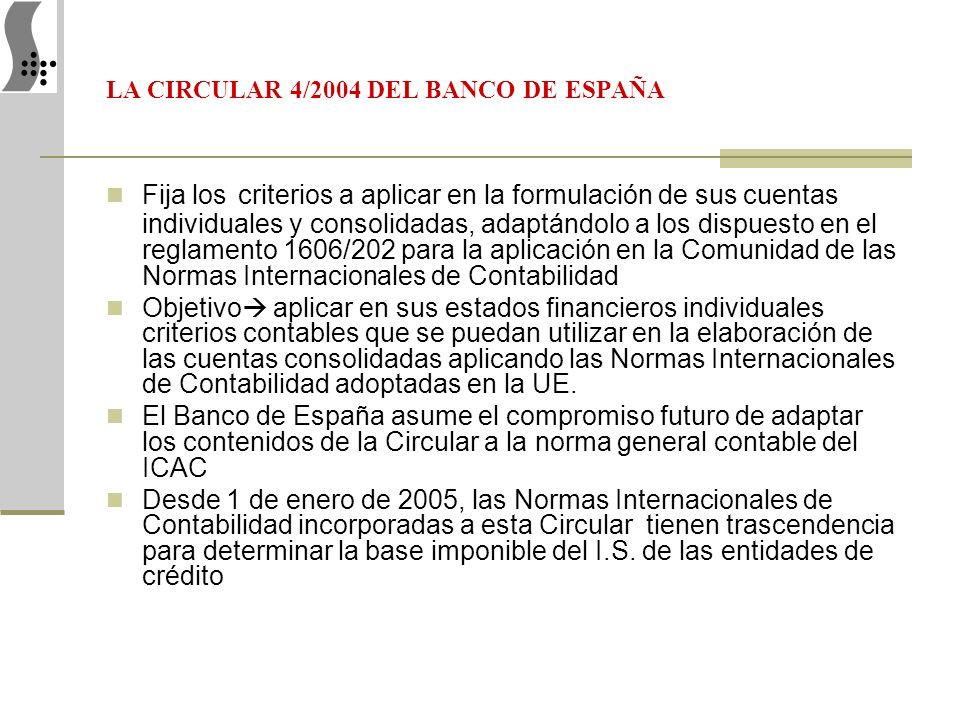 LA CIRCULAR 4/2004 DEL BANCO DE ESPAÑA

Fija los criterios a aplicar en la formulación de sus cuentas individuales y consolidadas, adaptándolo a los dispuesto en el reglamento 1606/202 para la aplicación en la Comunidad de las Normas Internacionales de Contabilidad

Objetivo→ aplicar en sus estados financieros individuales criterios contables que se puedan utilizar en la elaboración de las cuentas consolidadas aplicando las Normas Internacionales de Contabilidad adoptadas en la UE.

El Banco de España asume el compromiso futuro de adaptar los contenidos de la Circular a la norma general contable del ICAC

Desde 1 de enero de 2005, las Normas Internacionales de Contabilidad incorporadas a esta Circular tienen trascendencia para determinar la base imponible del I.S. de las entidades de crédito